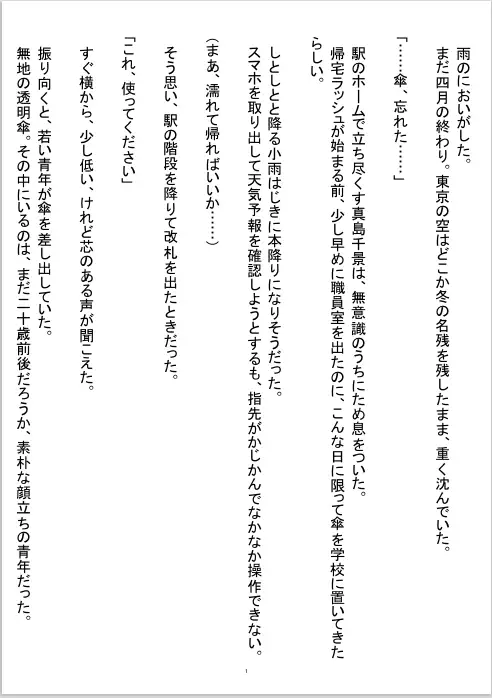 雨のにおいがした。
まだ四月の終わり。東京の空はどこか冬の名残を残したまま、重く沈んでいた。

「……傘、忘れた……」

駅のホームで立ち尽くす真島千景は、無意識のうちにため息をついた。
帰宅ラッシュが始まる前、少し早めに職員室を出たのに、こんな日に限って傘を学校に置いてきたらしい。

しとしとと降る小雨はじきに本降りになりそうだった。
スマホを取り出して天気予報を確認しようとするも、指先がかじかんでなかなか操作できない。

（まあ、濡れて帰ればいいか……）

そう思い、駅の階段を降りて改札を出たときだった。

「これ、使ってください」

すぐ横から、少し低い、けれど芯のある声が聞こえた。

振り向くと、若い青年が傘を差し出していた。
無地の透明傘。その中にいるのは、まだ二十歳前後だろうか、素朴な顔立ちの青年だった。

1